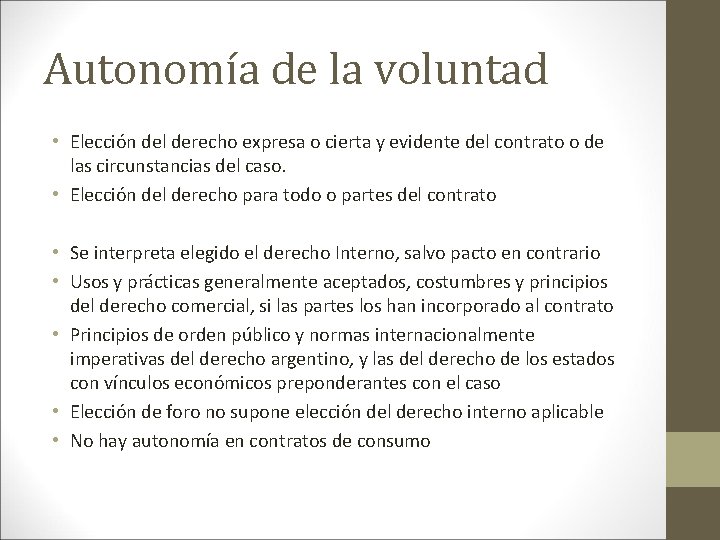 Autonomía de la voluntad

• Elección del derecho expresa o cierta y evidente del contrato o de las circunstancias del caso.
• Elección del derecho para todo o partes del contrato

• Se interpreta elegido el derecho Interno, salvo pacto en contrario
• Usos y prácticas generalmente aceptados, costumbres y principios del derecho comercial, si las partes los han incorporado al contrato
• Principios de orden público y normas internacionalmente imperativas del derecho argentino, y las del derecho de los estados con vínculos económicos preponderantes con el caso
• Elección de foro no supone elección del derecho interno aplicable
• No hay autonomía en contratos de consumo